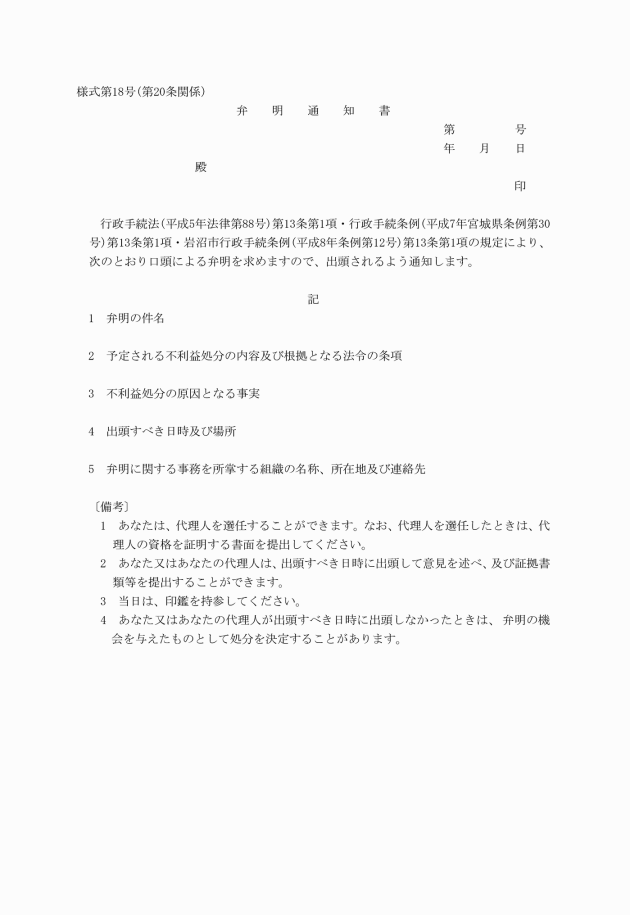 様式第18号(第20条関係)

弁　明　通　知　書

第　　　号

年　月　日

殿

印

行政手続法(平成5年法律第88号)第13条第1項・行政手続条例(平成7年宮城県条例第30号)第13条第1項・岩沼市行政手続条例(平成8年条例第12号)第13条第1項の規定により、次のとおり口頭による弁明を求めますので、出頭されるよう通知します。

記

1　弁明の件名

2　予定される不利益処分の内容及び根拠となる法令の条項

3　不利益処分の原因となる事実

4　出頭すべき日時及び場所

5　弁明に関する事務を所掌する組織の名称、所在地及び連絡先

〔備考〕
1　あなたは、代理人を選任することができます。なお、代理人を選任したときは、代理人の資格を証明する書面を提出してください。
2　あなた又はあなたの代理人は、出頭すべき日時に出頭して意見を述べ、及び証拠書類等を提出することができます。
3　当日は、印鑑を持参してください。
4　あなた又はあなたの代理人が出頭すべき日時に出頭しなかったときは、弁明の機会を与えたものとして処分を決定することがあります。